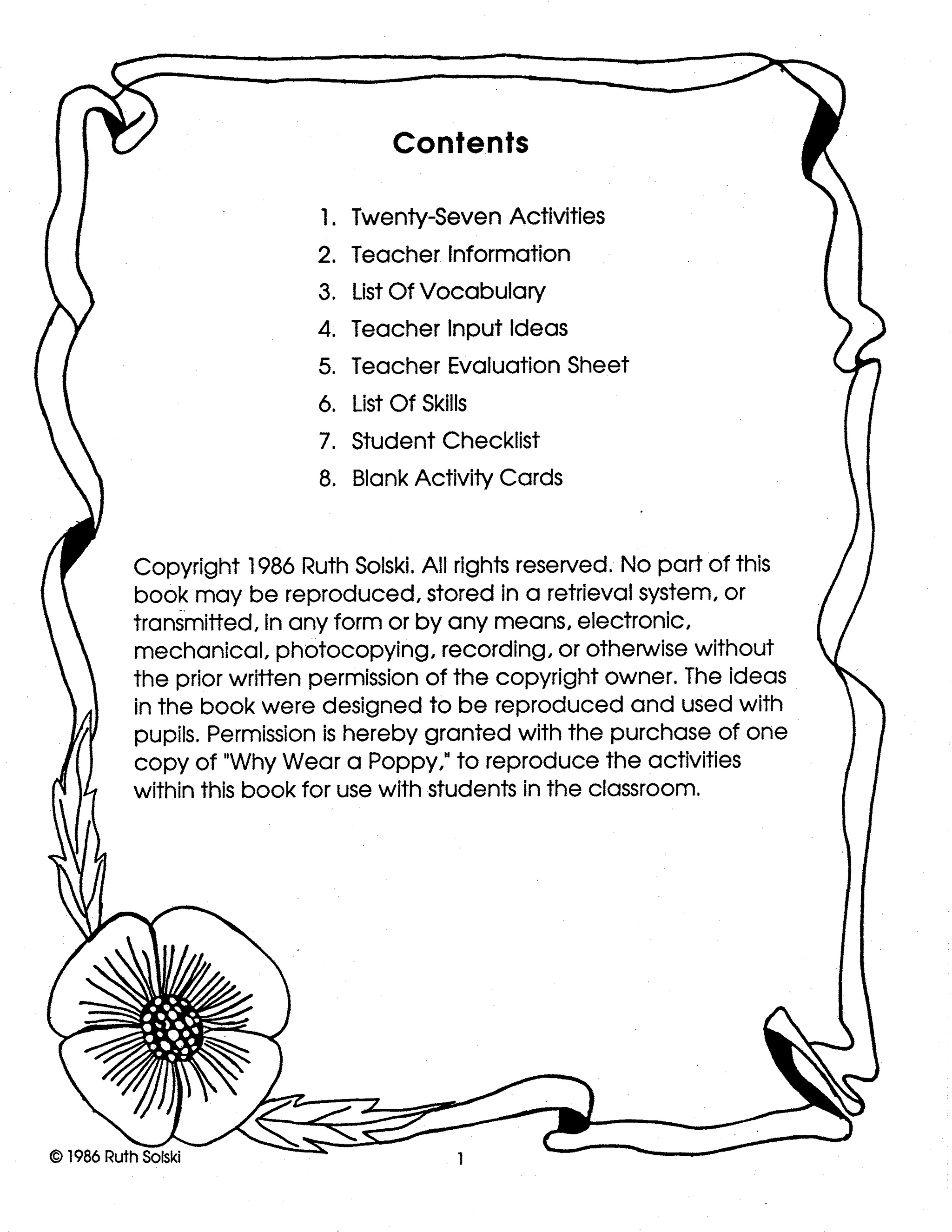 Contents

1. Twenty-Seven Activities
2. Teacher Information
3. List Of Vocabulary
4. Teacher Input Ideas
5. Teacher Evaluation Sheet
6. List Of Skills
7. Student Checklist
8. Blank Activity Cards

Copyright 1986 Ruth Solski. All rights reserved. No part of this book may be reproduced, stored in a retrieval system, or transmitted, in any form or by any means, electronic, mechanical, photocopying, recording, or otherwise without the prior written permission of the copyright owner. The ideas in the book were designed to be reproduced and used with pupils. Permission is hereby granted with the purchase of one copy of "Why Wear a Poppy," to reproduce the activities within this book for use with students in the classroom.

© 1986 Ruth Solski

1